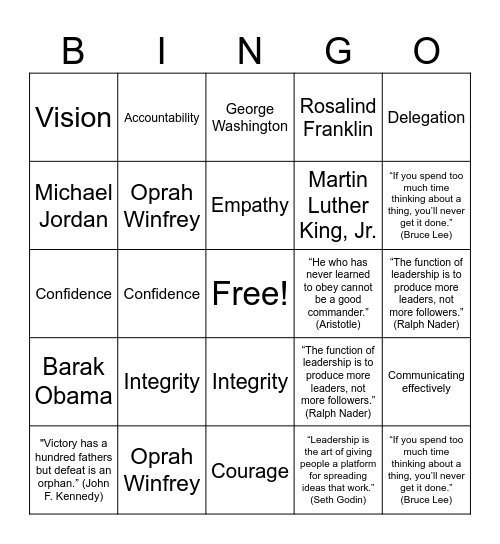 | B | I | N | G | O |
|---|---|---|---|---|
| Vision | Accountability | George Washington | Rosalind Franklin | Delegation |
| Michael Jordan | Oprah Winfrey | Empathy | Martin Luther King, Jr. | “If you spend too much time thinking about a thing, you’ll never get it done.” (Bruce Lee) |
| Confidence | Confidence | Free! | “He who has never learned to obey cannot be a good commander.” (Aristotle) | “The function of leadership is to produce more leaders, not more followers.” (Ralph Nader) |
| Barak Obama | Integrity | Integrity | “The function of leadership is to produce more leaders, not more followers.” (Ralph Nader) | Communicating effectively |
| "Victory has a hundred fathers but defeat is an orphan.” (John F. Kennedy) | Oprah Winfrey | Courage | “Leadership is the art of giving people a platform for spreading ideas that work.” (Seth Godin) | “If you spend too much time thinking about a thing, you’ll never get it done.” (Bruce Lee) |